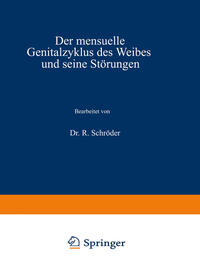 Der mensuelle Genitalzyklus des Weibes und seine Störungen

Bearbeitet von

Dr. R. Schröder

Springer